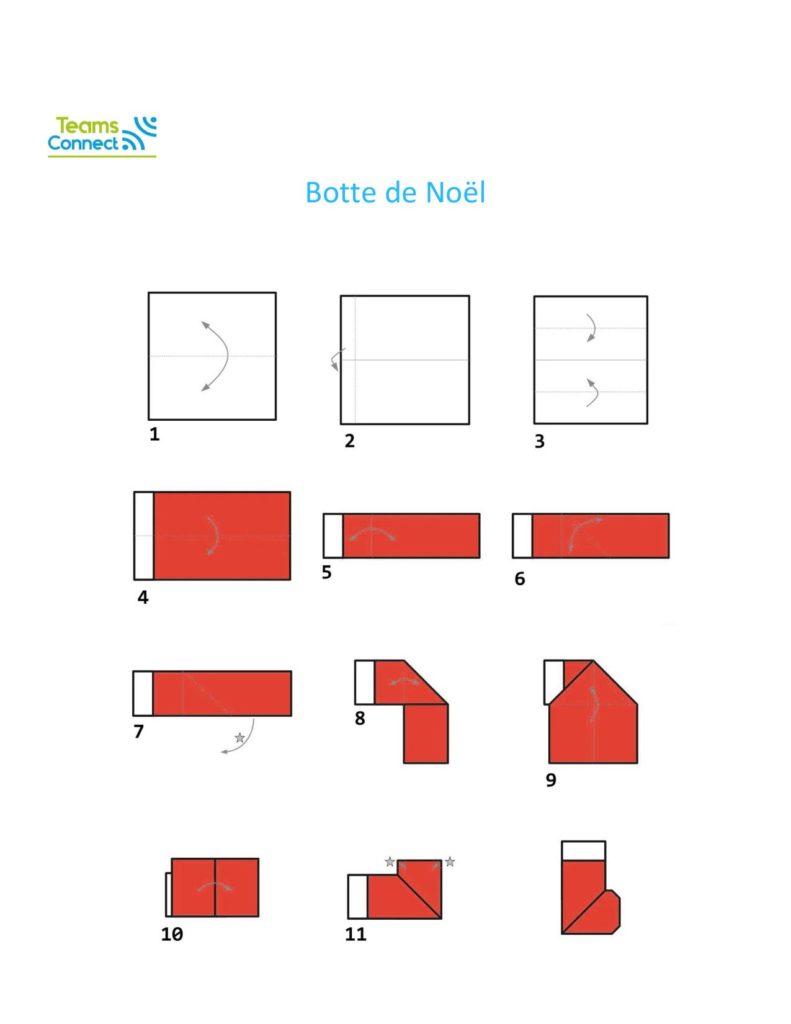 Teams Connect

Botte de Noël

1

2

3

4

5

6

7

8

9

10

11